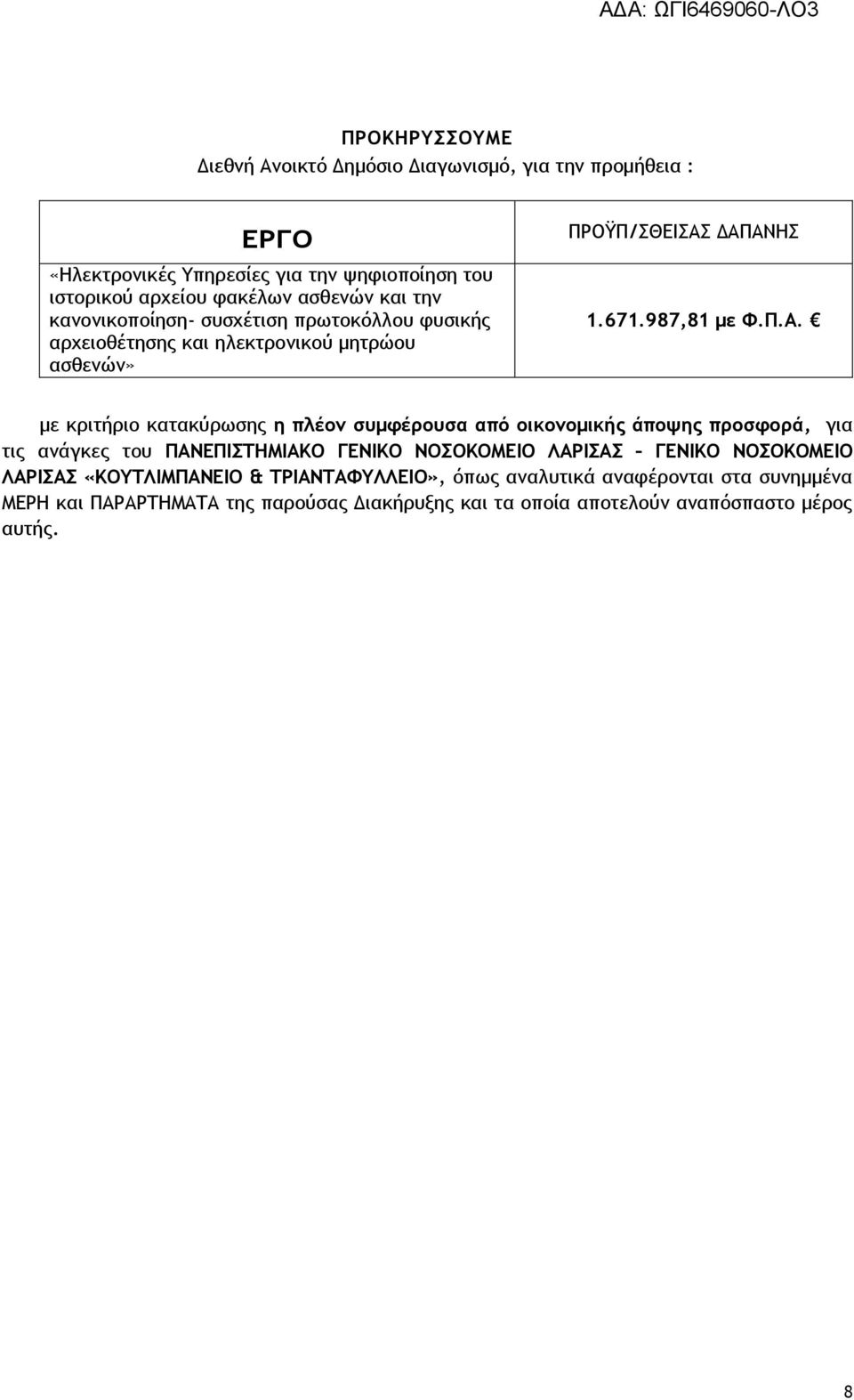 ΑΔΑ: ΩΓΙ6469060-ΛΟ3

ΠΡΟΚΗΡΥΣΣΟΥΜΕ
Διεθνή Ανοικτό Δημόσιο Διαγωνισμό, για την προμήθεια :

| ΕΡΓΟ | ΠΡΟΫΠ/ΣΘΕΙΣΑΣ ΔΑΠΑΝΗΣ |
|---|---|
| «Ηλεκτρονικές Υπηρεσίες για την ψηφιοποίηση του ιστορικού αρχείου φακέλων ασθενών και την κανονικοποίηση- συσχέτιση πρωτοκόλλου φυσικής αρχειοθέτησης και ηλεκτρονικού μητρώου ασθενών» | 1.671.987,81 με Φ.Π.Α. € |

με κριτήριο κατακύρωσης η πλέον συμφέρουσα από οικονομικής άποψης προσφορά, για τις ανάγκες του ΠΑΝΕΠΙΣΤΗΜΙΑΚΟ ΓΕΝΙΚΟ ΝΟΣΟΚΟΜΕΙΟ ΛΑΡΙΣΑΣ – ΓΕΝΙΚΟ ΝΟΣΟΚΟΜΕΙΟ ΛΑΡΙΣΑΣ «ΚΟΥΤΛΙΜΠΑΝΕΙΟ & ΤΡΙΑΝΤΑΦΥΛΛΕΙΟ», όπως αναλυτικά αναφέρονται στα συνημμένα ΜΕΡΗ και ΠΑΡΑΡΤΗΜΑΤΑ της παρούσας Διακήρυξης και τα οποία αποτελούν αναπόσπαστο μέρος αυτής.

8